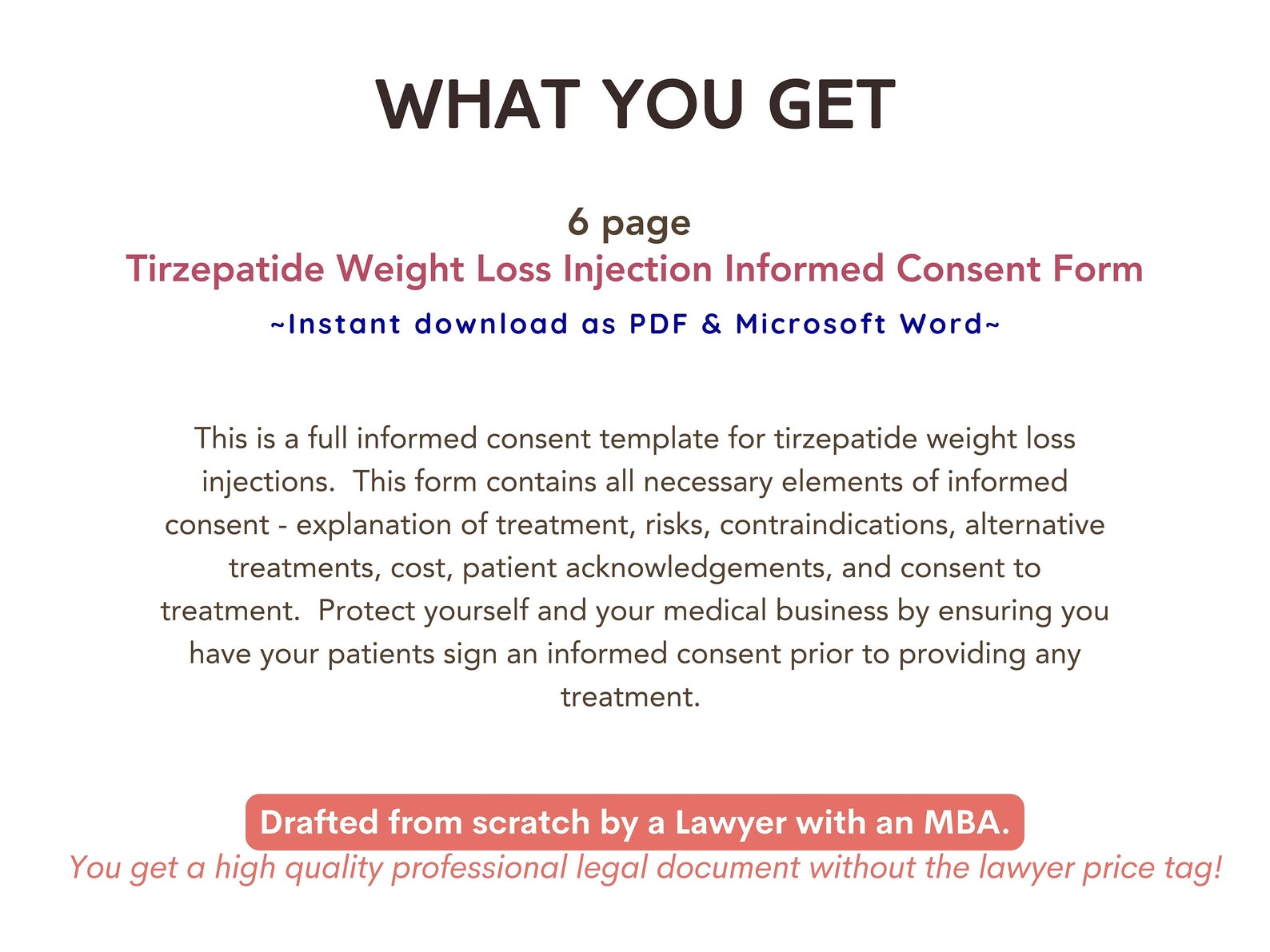 WHAT YOU GET

6 page
Tirzepatide Weight Loss Injection Informed Consent Form
~Instant download as PDF & Microsoft Word~

This is a full informed consent template for tirzepatide weight loss injections.  This form contains all necessary elements of informed consent - explanation of treatment, risks, contraindications, alternative treatments, cost, patient acknowledgements, and consent to treatment.  Protect yourself and your medical business by ensuring you have your patients sign an informed consent prior to providing any treatment.

Drafted from scratch by a Lawyer with an MBA.
You get a high quality professional legal document without the lawyer price tag!